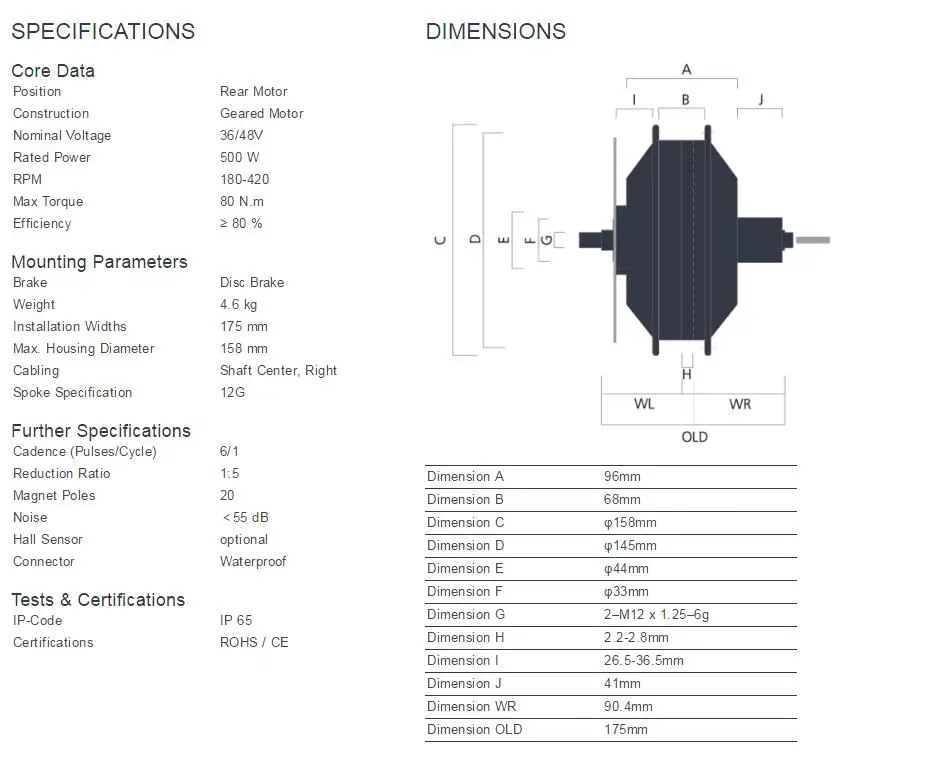 SPECIFICATIONS

Core Data

| | |
|---|---|
| Position | Rear Motor |
| Construction | Geared Motor |
| Nominal Voltage | 36/48V |
| Rated Power | 500 W |
| RPM | 180-420 |
| Max Torque | 80 N.m |
| Efficiency | ≥ 80 % |

Mounting Parameters

| | |
|---|---|
| Brake | Disc Brake |
| Weight | 4.6 kg |
| Installation Widths | 175 mm |
| Max. Housing Diameter | 158 mm |
| Cabling | Shaft Center, Right |
| Spoke Specification | 12G |

Further Specifications

| | |
|---|---|
| Cadence (Pulses/Cycle) | 6/1 |
| Reduction Ratio | 1:5 |
| Magnet Poles | 20 |
| Noise | < 55 dB |
| Hall Sensor | optional |
| Connector | Waterproof |

Tests & Certifications

| | |
|---|---|
| IP-Code | IP 65 |
| Certifications | ROHS / CE |

DIMENSIONS

A I B J C D E F G H WL WR OLD

| | |
|---|---|
| Dimension A | 96mm |
| Dimension B | 68mm |
| Dimension C | φ158mm |
| Dimension D | φ145mm |
| Dimension E | φ44mm |
| Dimension F | φ33mm |
| Dimension G | 2–M12 x 1.25–6g |
| Dimension H | 2.2-2.8mm |
| Dimension I | 26.5-36.5mm |
| Dimension J | 41mm |
| Dimension WR | 90.4mm |
| Dimension OLD | 175mm |